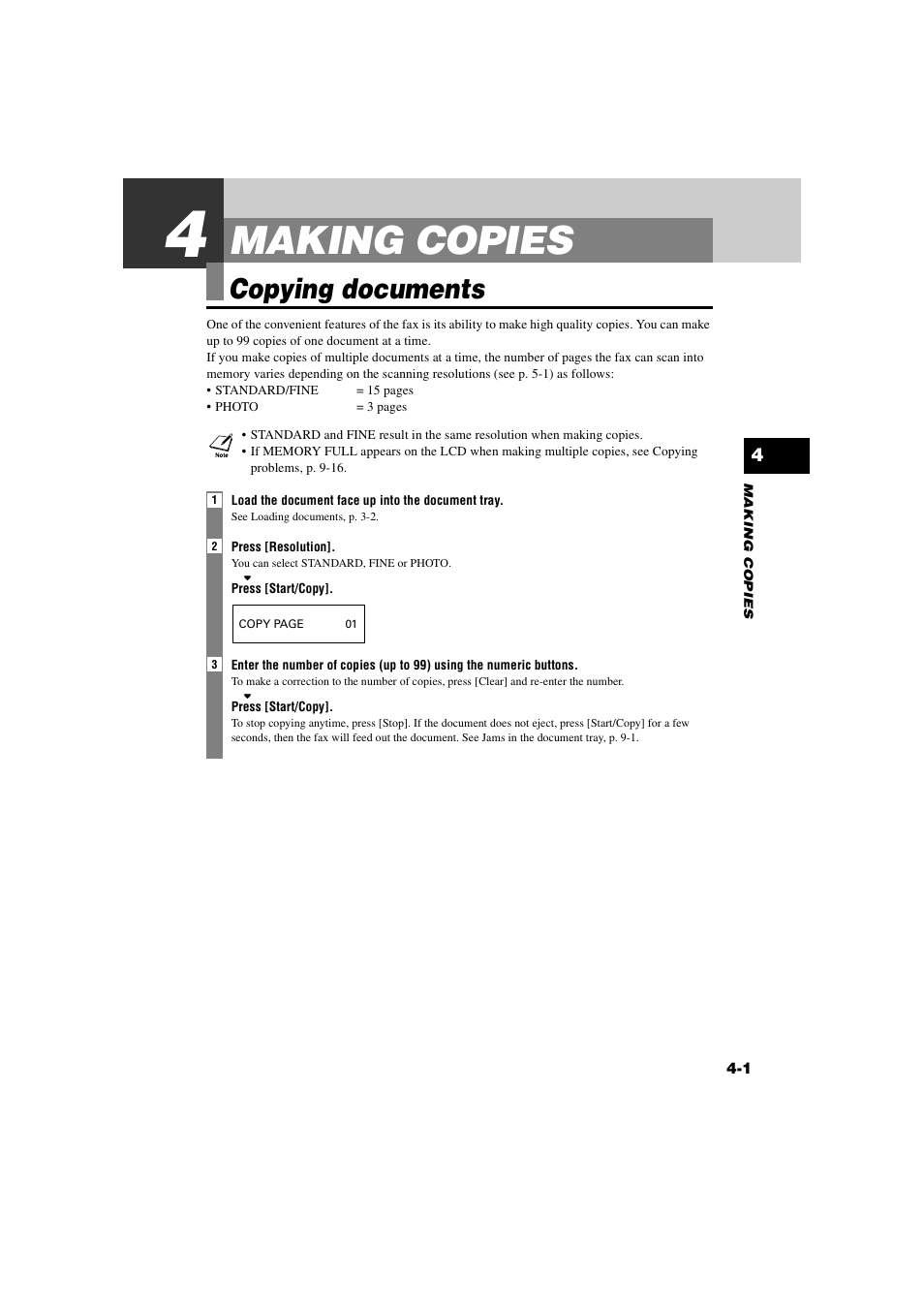 4 MAKING COPIES

Copying documents

One of the convenient features of the fax is its ability to make high quality copies. You can make up to 99 copies of one document at a time.
If you make copies of multiple documents at a time, the number of pages the fax can scan into memory varies depending on the scanning resolutions (see p. 5-1) as follows:
• STANDARD/FINE = 15 pages
• PHOTO = 3 pages

Note
• STANDARD and FINE result in the same resolution when making copies.
• If MEMORY FULL appears on the LCD when making multiple copies, see Copying problems, p. 9-16.

1 Load the document face up into the document tray.
See Loading documents, p. 3-2.

2 Press [Resolution].
You can select STANDARD, FINE or PHOTO.
Press [Start/Copy].

COPY PAGE 01

3 Enter the number of copies (up to 99) using the numeric buttons.
To make a correction to the number of copies, press [Clear] and re-enter the number.
Press [Start/Copy].
To stop copying anytime, press [Stop]. If the document does not eject, press [Start/Copy] for a few seconds, then the fax will feed out the document. See Jams in the document tray, p. 9-1.

4

MAKING COPIES

4-1